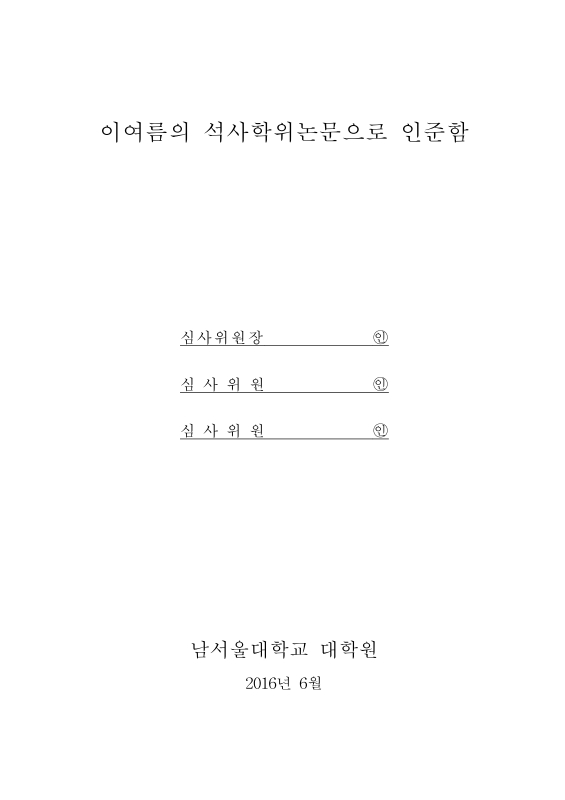 이여름의 석사학위논문으로 인준함

심사위원장 ㊞

심 사 위 원 ㊞

심 사 위 원 ㊞

남서울대학교 대학원

2016년 6월